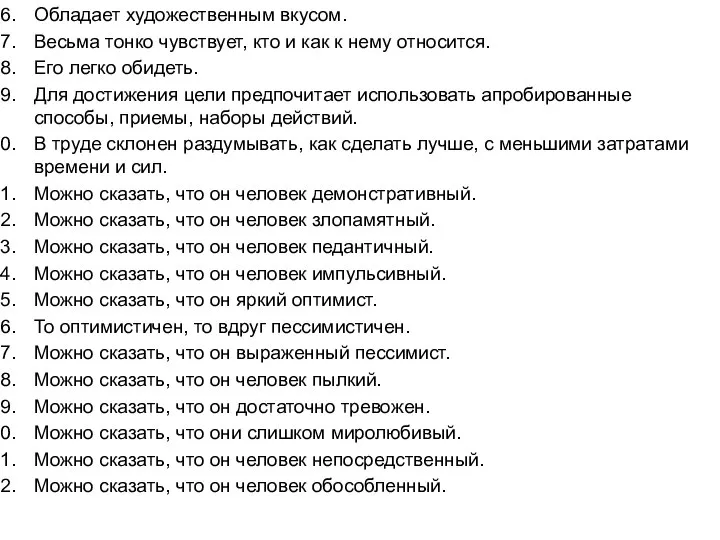 6. Обладает художественным вкусом.
7. Весьма тонко чувствует, кто и как к нему относится.
8. Его легко обидеть.
9. Для достижения цели предпочитает использовать апробированные способы, приемы, наборы действий.
0. В труде склонен раздумывать, как сделать лучше, с меньшими затратами времени и сил.
1. Можно сказать, что он человек демонстративный.
2. Можно сказать, что он человек злопамятный.
3. Можно сказать, что он человек педантичный.
4. Можно сказать, что он человек импульсивный.
5. Можно сказать, что он яркий оптимист.
6. То оптимистичен, то вдруг пессимистичен.
7. Можно сказать, что он выраженный пессимист.
8. Можно сказать, что он человек пылкий.
9. Можно сказать, что он достаточно тревожен.
0. Можно сказать, что они слишком миролюбивый.
1. Можно сказать, что он человек непосредственный.
2. Можно сказать, что он человек обособленный.